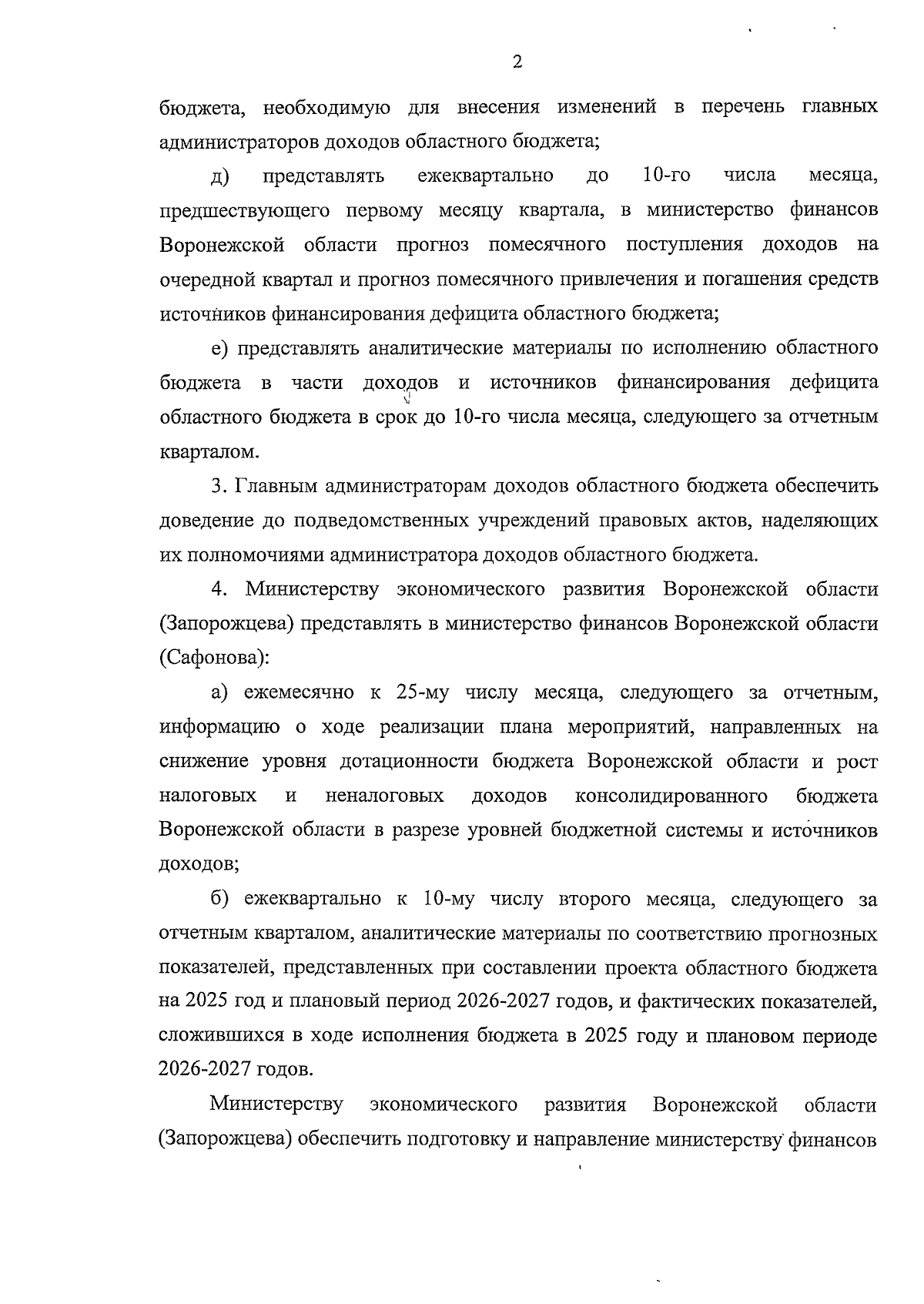 2

бюджета, необходимую для внесения изменений в перечень главных администраторов доходов областного бюджета;

д) представлять ежеквартально до 10-го числа месяца, предшествующего первому месяцу квартала, в министерство финансов Воронежской области прогноз помесячного поступления доходов на очередной квартал и прогноз помесячного привлечения и погашения средств источников финансирования дефицита областного бюджета;

е) представлять аналитические материалы по исполнению областного бюджета в части доходов и источников финансирования дефицита областного бюджета в срок до 10-го числа месяца, следующего за отчетным кварталом.

3. Главным администраторам доходов областного бюджета обеспечить доведение до подведомственных учреждений правовых актов, наделяющих их полномочиями администратора доходов областного бюджета.

4. Министерству экономического развития Воронежской области (Запорожцева) представлять в министерство финансов Воронежской области (Сафонова):

а) ежемесячно к 25-му числу месяца, следующего за отчетным, информацию о ходе реализации плана мероприятий, направленных на снижение уровня дотационности бюджета Воронежской области и рост налоговых и неналоговых доходов консолидированного бюджета Воронежской области в разрезе уровней бюджетной системы и источников доходов;

б) ежеквартально к 10-му числу второго месяца, следующего за отчетным кварталом, аналитические материалы по соответствию прогнозных показателей, представленных при составлении проекта областного бюджета на 2025 год и плановый период 2026-2027 годов, и фактических показателей, сложившихся в ходе исполнения бюджета в 2025 году и плановом периоде 2026-2027 годов.

Министерству экономического развития Воронежской области (Запорожцева) обеспечить подготовку и направление министерству финансов